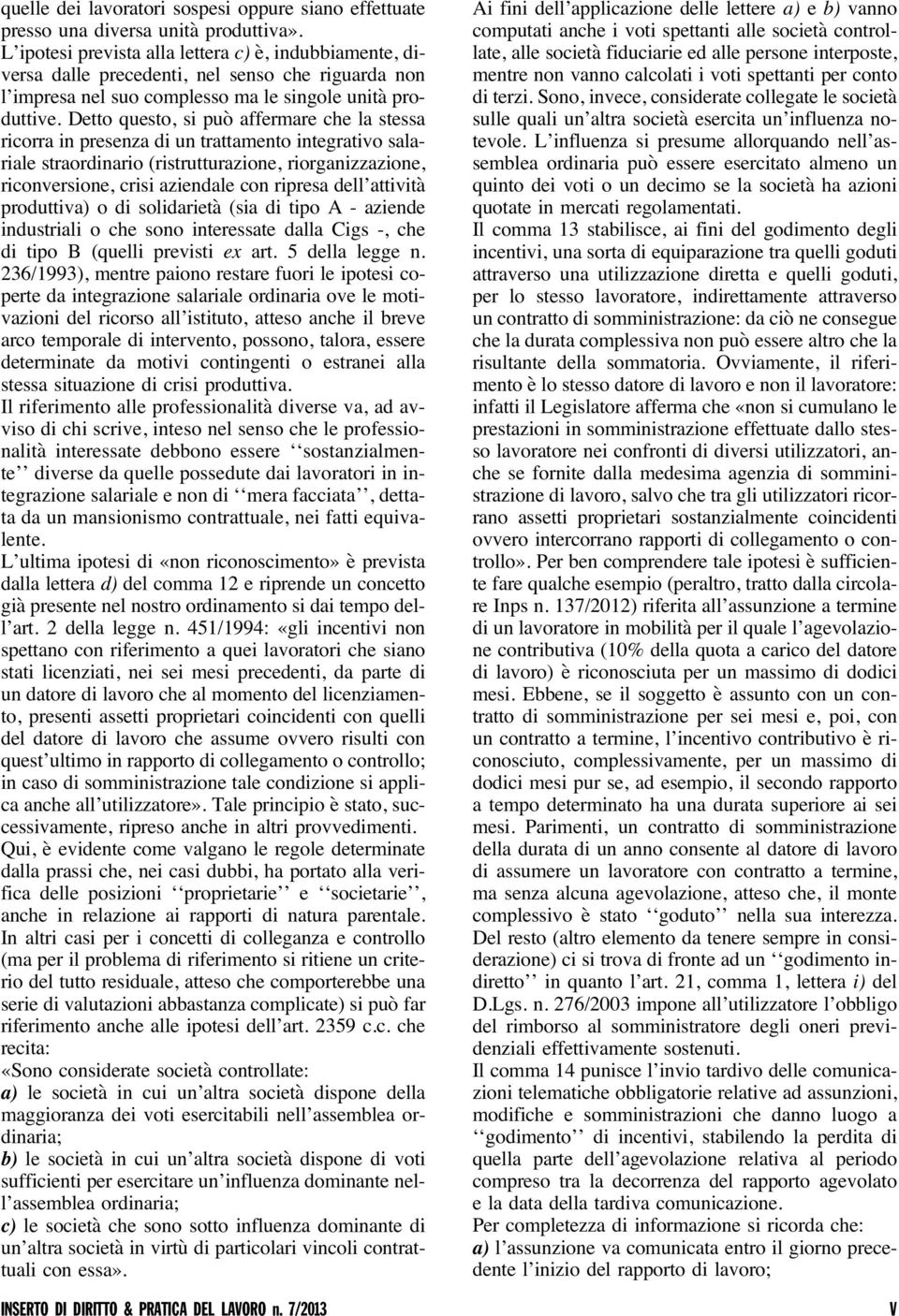 quelle dei lavoratori sospesi oppure siano effettuate presso una diversa unità produttiva».
L'ipotesi prevista alla lettera c) è, indubbiamente, diversa dalle precedenti, nel senso che riguarda non l'impresa nel suo complesso ma le singole unità produttive. Detto questo, si può affermare che la stessa ricorra in presenza di un trattamento integrativo salariale straordinario (ristrutturazione, riorganizzazione, riconversione, crisi aziendale con ripresa dell'attività produttiva) o di solidarietà (sia di tipo A - aziende industriali o che sono interessate dalla Cigs -, che di tipo B (quelli previsti ex art. 5 della legge n. 236/1993), mentre paiono restare fuori le ipotesi coperte da integrazione salariale ordinaria ove le motivazioni del ricorso all'istituto, atteso anche il breve arco temporale di intervento, possono, talora, essere determinate da motivi contingenti o estranei alla stessa situazione di crisi produttiva.
Il riferimento alle professionalità diverse va, ad avviso di chi scrive, inteso nel senso che le professionalità interessate debbono essere ''sostanzialmente'' diverse da quelle possedute dai lavoratori in integrazione salariale e non di ''mera facciata'', dettata da un mansionismo contrattuale, nei fatti equivalente.
L'ultima ipotesi di «non riconoscimento» è prevista dalla lettera d) del comma 12 e riprende un concetto già presente nel nostro ordinamento si dai tempo dell'art. 2 della legge n. 451/1994: «gli incentivi non spettano con riferimento a quei lavoratori che siano stati licenziati, nei sei mesi precedenti, da parte di un datore di lavoro che al momento del licenziamento, presenti assetti proprietari coincidenti con quelli del datore di lavoro che assume ovvero risulti con quest'ultimo in rapporto di collegamento o controllo; in caso di somministrazione tale condizione si applica anche all'utilizzatore». Tale principio è stato, successivamente, ripreso anche in altri provvedimenti.
Qui, è evidente come valgano le regole determinate dalla prassi che, nei casi dubbi, ha portato alla verifica delle posizioni ''proprietarie'' e ''societarie'', anche in relazione ai rapporti di natura parentale.
In altri casi per i concetti di colleganza e controllo (ma per il problema di riferimento si ritiene un criterio del tutto residuale, atteso che comporterebbe una serie di valutazioni abbastanza complicate) si può far riferimento anche alle ipotesi dell'art. 2359 c.c. che recita:
«Sono considerate società controllate:
a) le società in cui un'altra società dispone della maggioranza dei voti esercitabili nell'assemblea ordinaria;
b) le società in cui un'altra società dispone di voti sufficienti per esercitare un'influenza dominante nell'assemblea ordinaria;
c) le società che sono sotto influenza dominante di un'altra società in virtù di particolari vincoli contrattuali con essa».

Ai fini dell'applicazione delle lettere a) e b) vanno computati anche i voti spettanti alle società controllate, alle società fiduciarie ed alle persone interposte, mentre non vanno calcolati i voti spettanti per conto di terzi. Sono, invece, considerate collegate le società sulle quali un'altra società esercita un'influenza notevole. L'influenza si presume allorquando nell'assemblea ordinaria può essere esercitato almeno un quinto dei voti o un decimo se la società ha azioni quotate in mercati regolamentati.
Il comma 13 stabilisce, ai fini del godimento degli incentivi, una sorta di equiparazione tra quelli goduti attraverso una utilizzazione diretta e quelli goduti, per lo stesso lavoratore, indirettamente attraverso un contratto di somministrazione: da ciò ne consegue che la durata complessiva non può essere altro che la risultante della sommatoria. Ovviamente, il riferimento è lo stesso datore di lavoro e non il lavoratore: infatti il Legislatore afferma che «non si cumulano le prestazioni in somministrazione effettuate dallo stesso lavoratore nei confronti di diversi utilizzatori, anche se fornite dalla medesima agenzia di somministrazione di lavoro, salvo che tra gli utilizzatori ricorrano assetti proprietari sostanzialmente coincidenti ovvero intercorrano rapporti di collegamento o controllo». Per ben comprendere tale ipotesi è sufficiente fare qualche esempio (peraltro, tratto dalla circolare Inps n. 137/2012) riferita all'assunzione a termine di un lavoratore in mobilità per il quale l'agevolazione contributiva (10% della quota a carico del datore di lavoro) è riconosciuta per un massimo di dodici mesi. Ebbene, se il soggetto è assunto con un contratto di somministrazione per sei mesi e, poi, con un contratto a termine, l'incentivo contributivo è riconosciuto, complessivamente, per un massimo di dodici mesi pur se, ad esempio, il secondo rapporto a tempo determinato ha una durata superiore ai sei mesi. Parimenti, un contratto di somministrazione della durata di un anno consente al datore di lavoro di assumere un lavoratore con contratto a termine, ma senza alcuna agevolazione, atteso che, il monte complessivo è stato ''goduto'' nella sua interezza.
Del resto (altro elemento da tenere sempre in considerazione) ci si trova di fronte ad un ''godimento indiretto'' in quanto l'art. 21, comma 1, lettera i) del D.Lgs. n. 276/2003 impone all'utilizzatore l'obbligo del rimborso al somministratore degli oneri previdenziali effettivamente sostenuti.
Il comma 14 punisce l'invio tardivo delle comunicazioni telematiche obbligatorie relative ad assunzioni, modifiche e somministrazioni che danno luogo a ''godimento'' di incentivi, stabilendo la perdita di quella parte dell'agevolazione relativa al periodo compreso tra la decorrenza del rapporto agevolato e la data della tardiva comunicazione.
Per completezza di informazione si ricorda che:
a) l'assunzione va comunicata entro il giorno precedente l'inizio del rapporto di lavoro;

INSERTO DI DIRITTO & PRATICA DEL LAVORO n. 7/2013 V